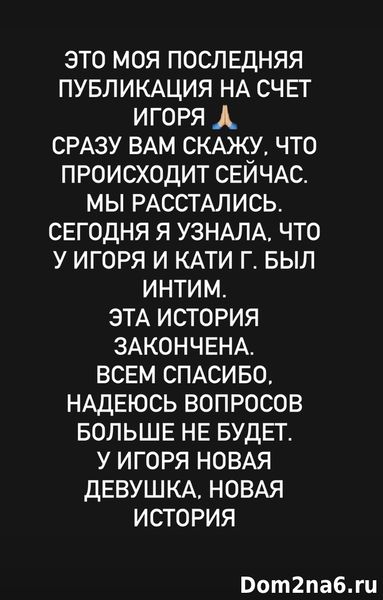 ЭТО МОЯ ПОСЛЕДНЯЯ ПУБЛИКАЦИЯ НА СЧЕТ ИГОРЯ 🙏
СРАЗУ ВАМ СКАЖУ, ЧТО ПРОИСХОДИТ СЕЙЧАС.
МЫ РАССТАЛИСЬ.
СЕГОДНЯ Я УЗНАЛА, ЧТО У ИГОРЯ И КАТИ Г. БЫЛ ИНТИМ.
ЭТА ИСТОРИЯ ЗАКОНЧЕНА.
ВСЕМ СПАСИБО, НАДЕЮСЬ ВОПРОСОВ БОЛЬШЕ НЕ БУДЕТ.
У ИГОРЯ НОВАЯ ДЕВУШКА, НОВАЯ ИСТОРИЯ

Dom2na6.ru